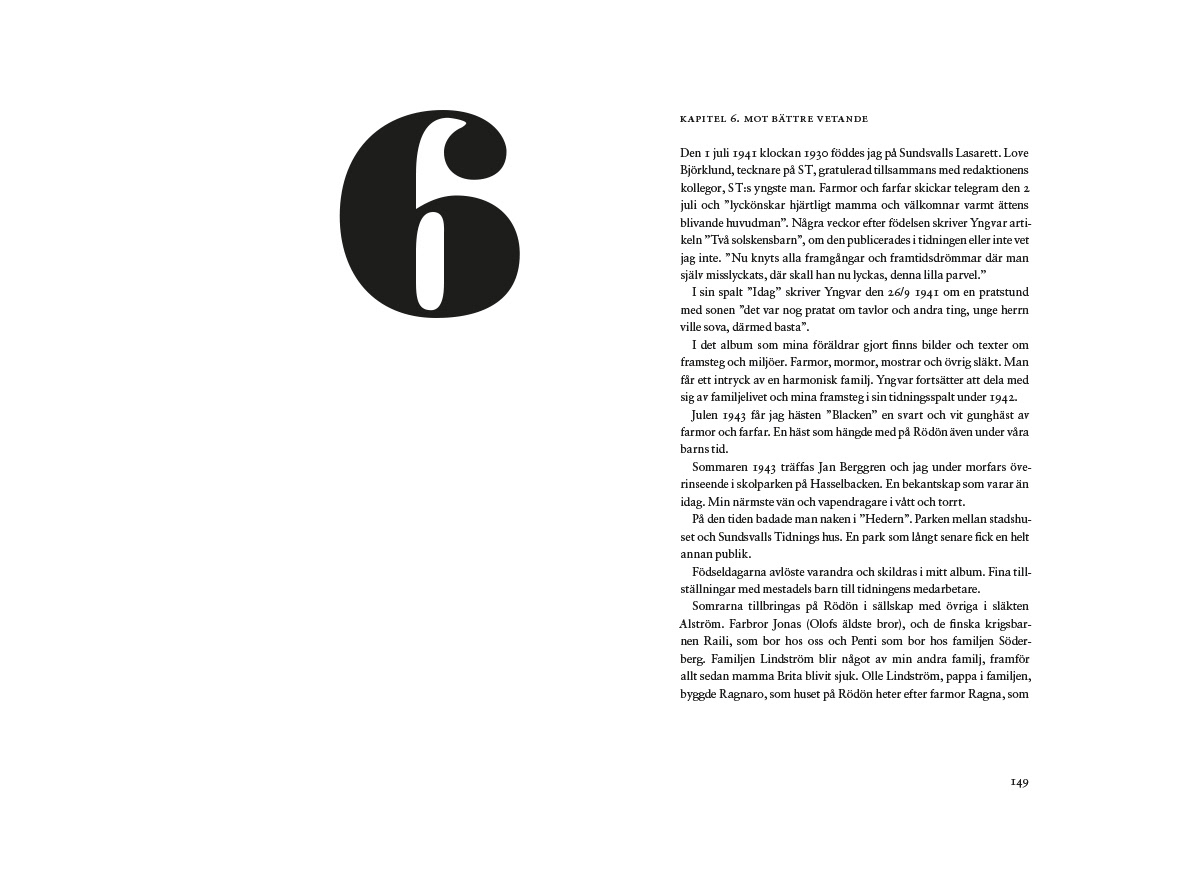 6

KAPITEL 6. MOT BÄTTRE VETANDE

Den 1 juli 1941 klockan 1930 föddes jag på Sundsvalls Lasarett. Love Björklund, tecknare på ST, gratulerad tillsammans med redaktionens kollegor, ST:s yngste man. Farmor och farfar skickar telegram den 2 juli och ”lyckönskar hjärtligt mamma och välkomnar varmt ättens blivande huvudman”. Några veckor efter födelsen skriver Yngvar artikeln ”Två solskensbarn”, om den publicerades i tidningen eller inte vet jag inte. ”Nu knyts alla framgångar och framtidsdrömmar där man själv misslyckats, där skall han nu lyckas, denna lilla parvel.”

I sin spalt ”Idag” skriver Yngvar den 26/9 1941 om en pratstund med sonen ”det var nog pratat om tavlor och andra ting, unge herrn ville sova, därmed basta”.

I det album som mina föräldrar gjort finns bilder och texter om framsteg och miljöer. Farmor, mormor, mostrar och övrig släkt. Man får ett intryck av en harmonisk familj. Yngvar fortsätter att dela med sig av familjelivet och mina framsteg i sin tidningsspalt under 1942.

Julen 1943 får jag hästen ”Blacken” en svart och vit gunghäst av farmor och farfar. En häst som hängde med på Rödön även under våra barns tid.

Sommaren 1943 träffas Jan Berggren och jag under morfars överinseende i skolparken på Hasselbacken. En bekantskap som varar än idag. Min närmste vän och vapendragare i vått och torrt.

På den tiden badade man naken i ”Hedern”. Parken mellan stadshuset och Sundsvalls Tidnings hus. En park som långt senare fick en helt annan publik.

Födseldagarna avlöste varandra och skildras i mitt album. Fina tillställningar med mestadels barn till tidningens medarbetare.

Somrarna tillbringas på Rödön i sällskap med övriga i släkten Alström. Farbror Jonas (Olofs äldste bror), och de finska krigsbarnen Raili, som bor hos oss och Penti som bor hos familjen Söderberg. Familjen Lindström blir något av min andra familj, framför allt sedan mamma Brita blivit sjuk. Olle Lindström, pappa i familjen, byggde Ragnaro, som huset på Rödön heter efter farmor Ragna, som

149